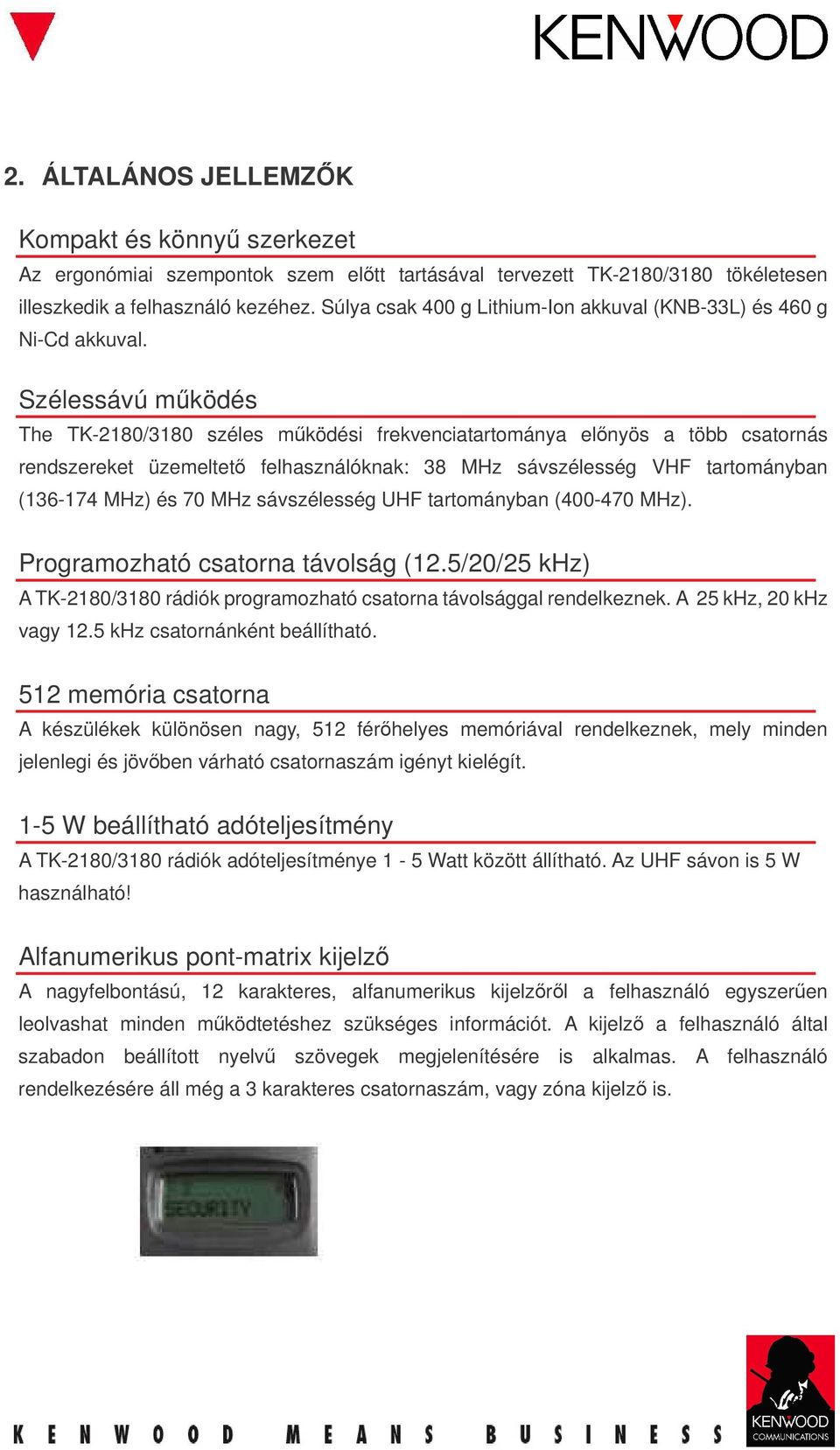 KENWOOD

2. ÁLTALÁNOS JELLEMZŐK

Kompakt és könnyű szerkezet

Az ergonómiai szempontok szem előtt tartásával tervezett TK-2180/3180 tökéletesen illeszkedik a felhasználó kezéhez. Súlya csak 400 g Lithium-Ion akkuval (KNB-33L) és 460 g Ni-Cd akkuval.

Szélessávú működés

The TK-2180/3180 széles működési frekvenciatartománya előnyös a több csatornás rendszereket üzemeltető felhasználóknak: 38 MHz sávszélesség VHF tartományban (136-174 MHz) és 70 MHz sávszélesség UHF tartományban (400-470 MHz).

Programozható csatorna távolság (12.5/20/25 kHz)

A TK-2180/3180 rádiók programozható csatorna távolsággal rendelkeznek. A 25 kHz, 20 kHz vagy 12.5 kHz csatornánként beállítható.

512 memória csatorna

A készülékek különösen nagy, 512 férőhelyes memóriával rendelkeznek, mely minden jelenlegi és jövőben várható csatornaszám igényt kielégít.

1-5 W beállítható adóteljesítmény

A TK-2180/3180 rádiók adóteljesítménye 1 - 5 Watt között állítható. Az UHF sávon is 5 W használható!

Alfanumerikus pont-matrix kijelző

A nagyfelbontású, 12 karakteres, alfanumerikus kijelzőről a felhasználó egyszerűen leolvashat minden működtetéshez szükséges információt. A kijelző a felhasználó által szabadon beállított nyelvű szövegek megjelenítésére is alkalmas. A felhasználó rendelkezésére áll még a 3 karakteres csatornaszám, vagy zóna kijelző is.

SECURITY

KENWOOD MEANS BUSINESS

KENWOOD COMMUNICATIONS